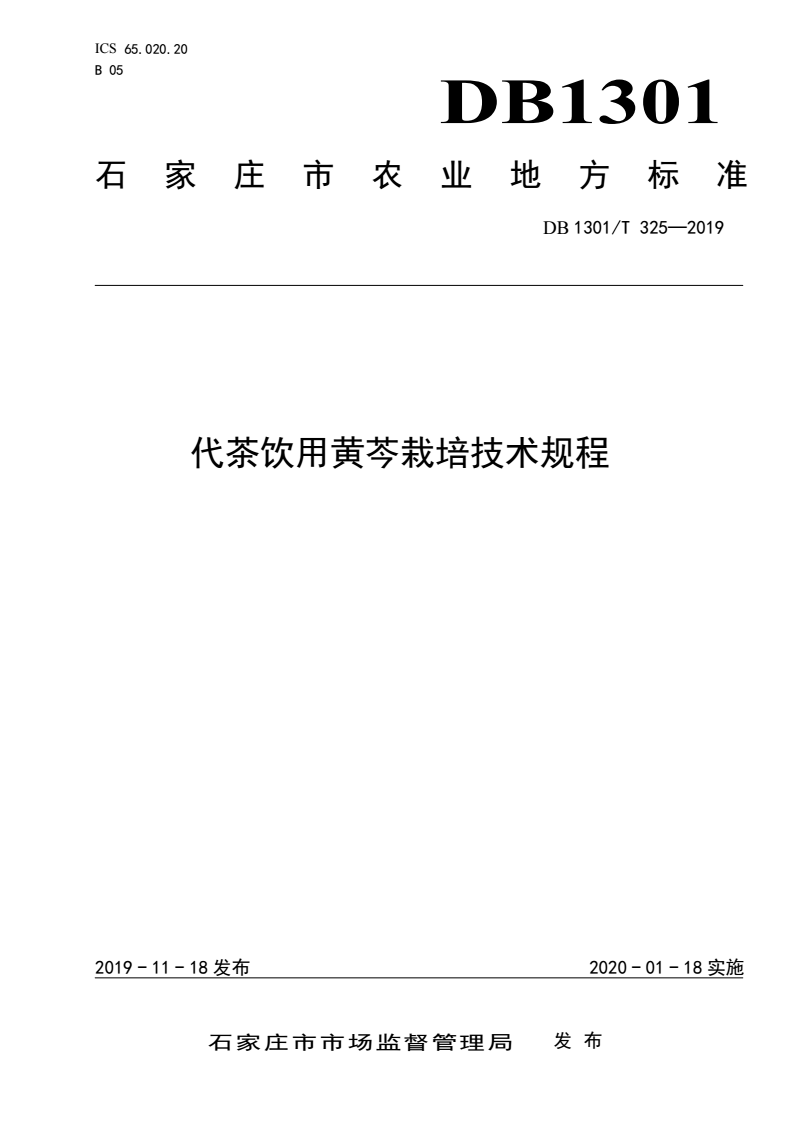 ICS 65.020.20
B 05

DB1301

石家庄市农业地方标准

DB 1301/T 325—2019

代茶饮用黄芩栽培技术规程

2019 - 11 - 18 发布

2020 - 01 - 18 实施

石家庄市市场监督管理局 发布